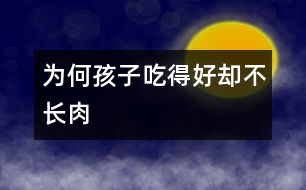 为何孩子吃得好却不长肉